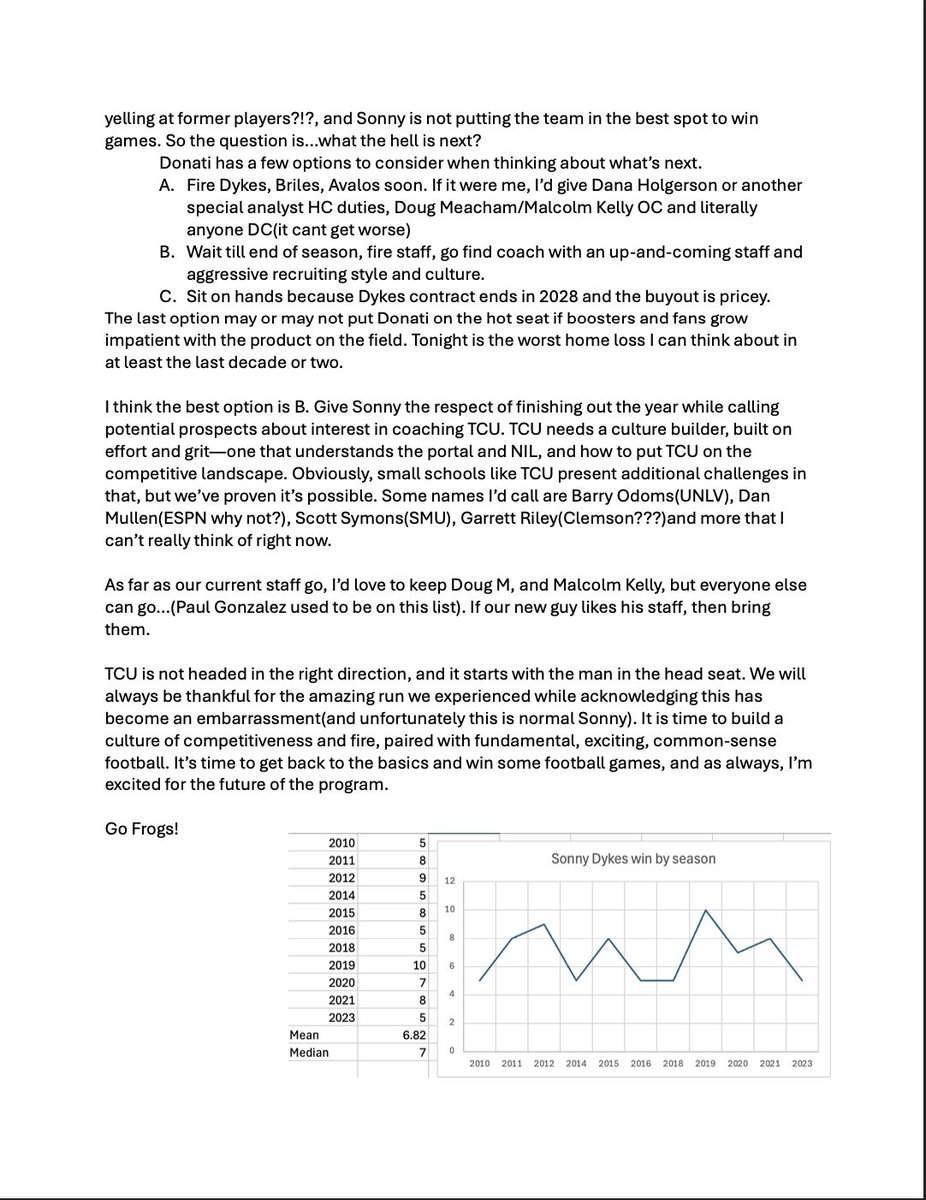 yelling at former players?!?, and Sonny is not putting the team in the best spot to win games. So the question is...what the hell is next?

Donati has a few options to consider when thinking about what's next.

A. Fire Dykes, Briles, Avalos soon. If it were me, I'd give Dana Holgerson or another special analyst HC duties, Doug Meacham/Malcolm Kelly OC and literally anyone DC(it cant get worse)
B. Wait till end of season, fire staff, go find coach with an up-and-coming staff and aggressive recruiting style and culture.
C. Sit on hands because Dykes contract ends in 2028 and the buyout is pricey.

The last option may or may not put Donati on the hot seat if boosters and fans grow impatient with the product on the field. Tonight is the worst home loss I can think about in at least the last decade or two.

I think the best option is B. Give Sonny the respect of finishing out the year while calling potential prospects about interest in coaching TCU. TCU needs a culture builder, built on effort and grit—one that understands the portal and NIL, and how to put TCU on the competitive landscape. Obviously, small schools like TCU present additional challenges in that, but we've proven it's possible. Some names I'd call are Barry Odoms(UNLV), Dan Mullen(ESPN why not?), Scott Symons(SMU), Garrett Riley(Clemson???)and more that I can't really think of right now.

As far as our current staff go, I'd love to keep Doug M, and Malcolm Kelly, but everyone else can go...(Paul Gonzalez used to be on this list). If our new guy likes his staff, then bring them.

TCU is not headed in the right direction, and it starts with the man in the head seat. We will always be thankful for the amazing run we experienced while acknowledging this has become an embarrassment(and unfortunately this is normal Sonny). It is time to build a culture of competitiveness and fire, paired with fundamental, exciting, common-sense football. It's time to get back to the basics and win some football games, and as always, I'm excited for the future of the program.

Go Frogs!

| | |
|---|---|
| 2010 | 5 |
| 2011 | 8 |
| 2012 | 9 |
| 2014 | 5 |
| 2015 | 8 |
| 2016 | 5 |
| 2018 | 5 |
| 2019 | 10 |
| 2020 | 7 |
| 2021 | 8 |
| 2023 | 5 |
| Mean | 6.82 |
| Median | 7 |

Sonny Dykes win by season

12
10
8
6
4
2
0

2010 2011 2012 2014 2015 2016 2018 2019 2020 2021 2023